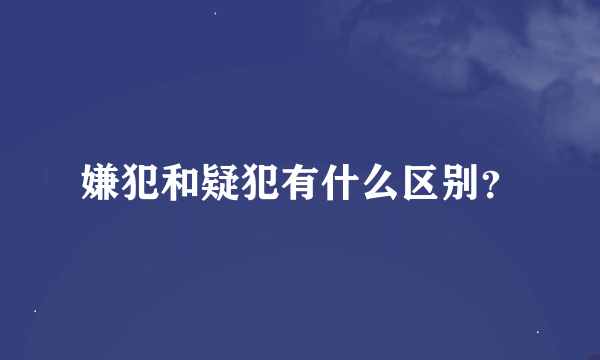 嫌犯和疑犯有什么区别？